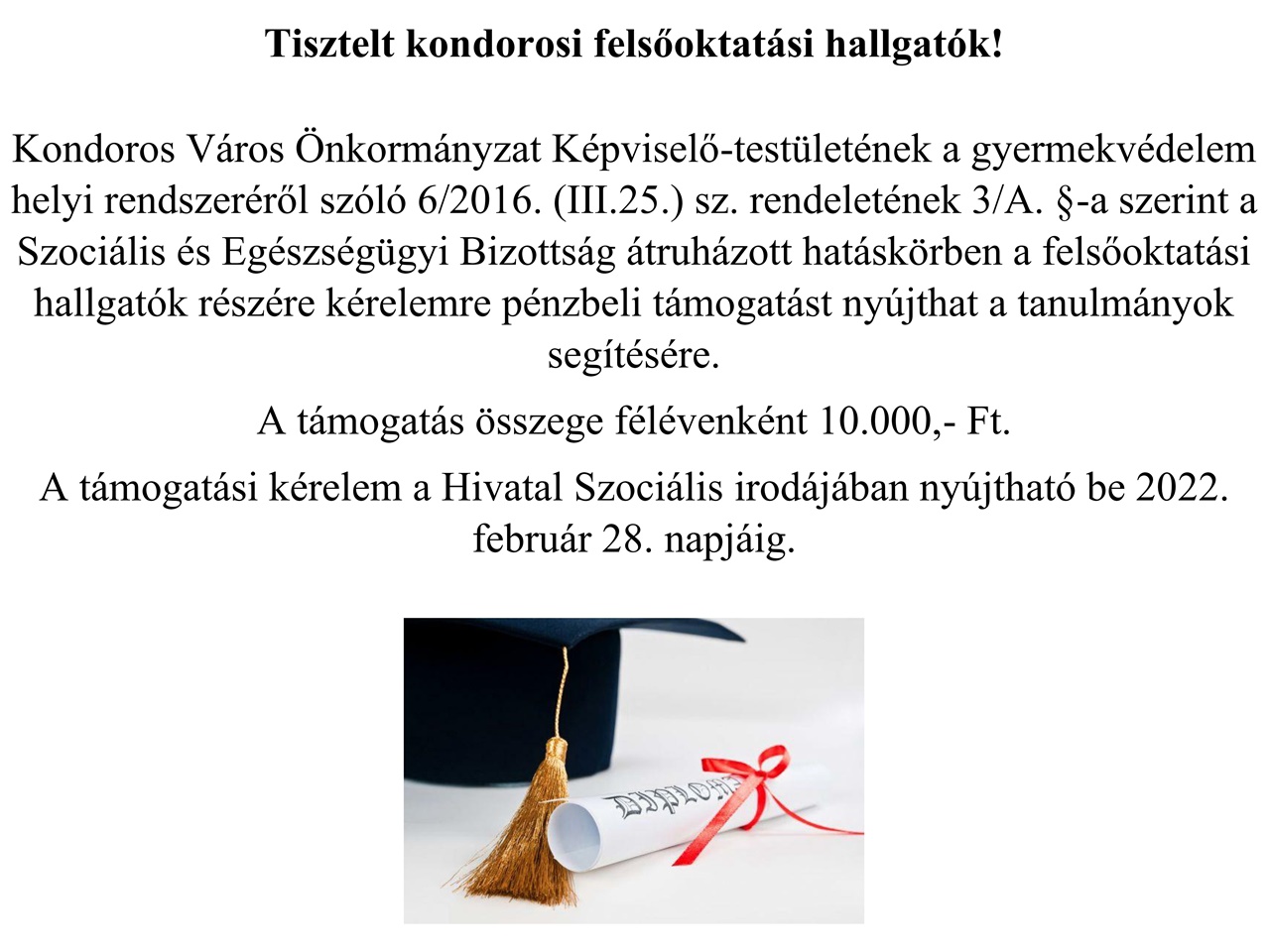 Tisztelt kondorosi felsőoktatási hallgatók!

Kondoros Város Önkormányzat Képviselő-testületének a gyermekvédelem helyi rendszeréről szóló 6/2016. (III.25.) sz. rendeletének 3/A. §-a szerint a Szociális és Egészségügyi Bizottság átruházott hatáskörben a felsőoktatási hallgatók részére kérelemre pénzbeli támogatást nyújthat a tanulmányok segítésére.

A támogatás összege félévenként 10.000,- Ft.

A támogatási kérelem a Hivatal Szociális irodájában nyújtható be 2022. február 28. napjáig.

DIPLOMA